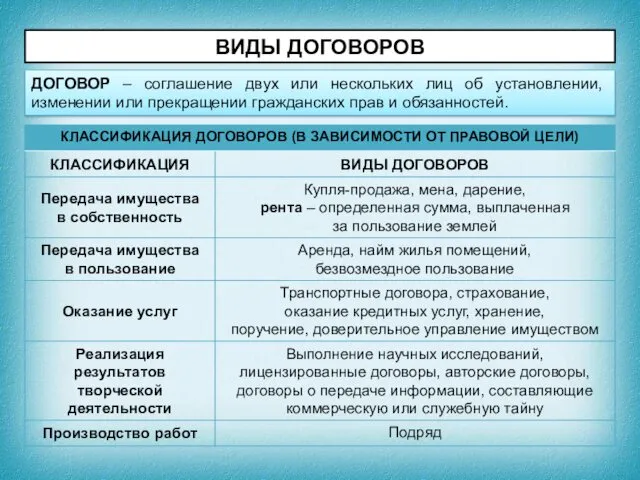 ВИДЫ ДОГОВОРОВ

ДОГОВОР – соглашение двух или нескольких лиц об установлении, изменении или прекращении гражданских прав и обязанностей.

КЛАССИФИКАЦИЯ ДОГОВОРОВ (В ЗАВИСИМОСТИ ОТ ПРАВОВОЙ ЦЕЛИ)

| КЛАССИФИКАЦИЯ | ВИДЫ ДОГОВОРОВ |
|---|---|
| Передача имущества в собственность | Купля-продажа, мена, дарение, рента – определенная сумма, выплаченная за пользование землей |
| Передача имущества в пользование | Аренда, найм жилья помещений, безвозмездное пользование |
| Оказание услуг | Транспортные договора, страхование, оказание кредитных услуг, хранение, поручение, доверительное управление имуществом |
| Реализация результатов творческой деятельности | Выполнение научных исследований, лицензированные договоры, авторские договоры, договоры о передаче информации, составляющие коммерческую или служебную тайну |
| Производство работ | Подряд |